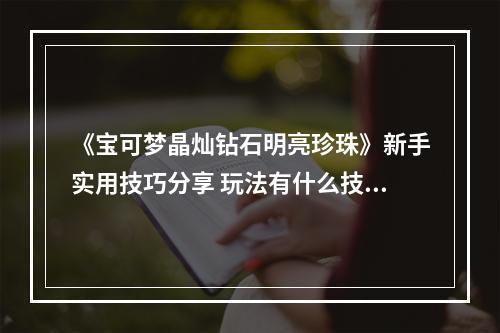 《宝可梦晶灿钻石明亮珍珠》新手实用技巧分享 玩法有什么技...